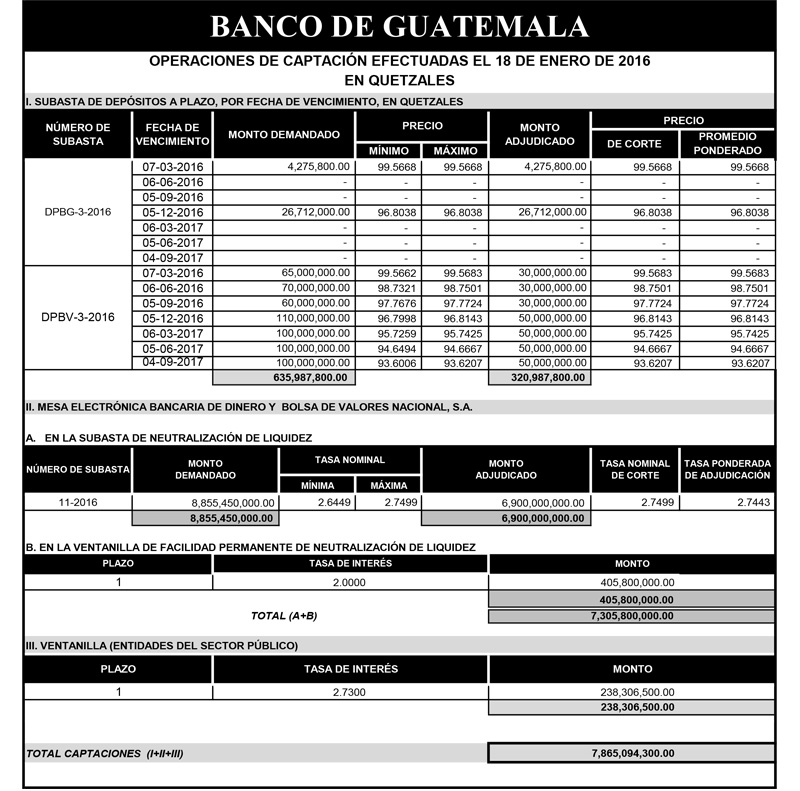 BANCO DE GUATEMALA

OPERACIONES DE CAPTACIÓN EFECTUADAS EL 18 DE ENERO DE 2016
EN QUETZALES

I. SUBASTA DE DEPÓSITOS A PLAZO, POR FECHA DE VENCIMIENTO, EN QUETZALES

| NÚMERO DE SUBASTA | FECHA DE VENCIMIENTO | MONTO DEMANDADO | PRECIO MÍNIMO | PRECIO MÁXIMO | MONTO ADJUDICADO | PRECIO DE CORTE | PRECIO PROMEDIO PONDERADO |
|---|---|---|---|---|---|---|---|
| DPBG-3-2016 | 07-03-2016 | 4,275,800.00 | 99.5668 | 99.5668 | 4,275,800.00 | 99.5668 | 99.5668 |
| | 06-06-2016 | - | - | - | - | - | - |
| | 05-09-2016 | - | - | - | - | - | - |
| | 05-12-2016 | 26,712,000.00 | 96.8038 | 96.8038 | 26,712,000.00 | 96.8038 | 96.8038 |
| | 06-03-2017 | - | - | - | - | - | - |
| | 05-06-2017 | - | - | - | - | - | - |
| | 04-09-2017 | - | - | - | - | - | - |
| DPBV-3-2016 | 07-03-2016 | 65,000,000.00 | 99.5662 | 99.5683 | 30,000,000.00 | 99.5683 | 99.5683 |
| | 06-06-2016 | 70,000,000.00 | 98.7321 | 98.7501 | 30,000,000.00 | 98.7501 | 98.7501 |
| | 05-09-2016 | 60,000,000.00 | 97.7676 | 97.7724 | 30,000,000.00 | 97.7724 | 97.7724 |
| | 05-12-2016 | 110,000,000.00 | 96.7998 | 96.8143 | 50,000,000.00 | 96.8143 | 96.8143 |
| | 06-03-2017 | 100,000,000.00 | 95.7259 | 95.7425 | 50,000,000.00 | 95.7425 | 95.7425 |
| | 05-06-2017 | 100,000,000.00 | 94.6494 | 94.6667 | 50,000,000.00 | 94.6667 | 94.6667 |
| | 04-09-2017 | 100,000,000.00 | 93.6006 | 93.6207 | 50,000,000.00 | 93.6207 | 93.6207 |
| | | 635,987,800.00 | | | 320,987,800.00 | | |

II. MESA ELECTRÓNICA BANCARIA DE DINERO Y BOLSA DE VALORES NACIONAL, S.A.

A. EN LA SUBASTA DE NEUTRALIZACIÓN DE LIQUIDEZ

| NÚMERO DE SUBASTA | MONTO DEMANDADO | TASA NOMINAL MÍNIMA | TASA NOMINAL MÁXIMA | MONTO ADJUDICADO | TASA NOMINAL DE CORTE | TASA PONDERADA DE ADJUDICACIÓN |
|---|---|---|---|---|---|---|
| 11-2016 | 8,855,450,000.00 | 2.6449 | 2.7499 | 6,900,000,000.00 | 2.7499 | 2.7443 |
| | 8,855,450,000.00 | | | 6,900,000,000.00 | | |

B. EN LA VENTANILLA DE FACILIDAD PERMANENTE DE NEUTRALIZACIÓN DE LIQUIDEZ

| PLAZO | TASA DE INTERÉS | MONTO |
|---|---|---|
| 1 | 2.0000 | 405,800,000.00 |
| | | 405,800,000.00 |
| | TOTAL (A+B) | 7,305,800,000.00 |

III. VENTANILLA (ENTIDADES DEL SECTOR PÚBLICO)

| PLAZO | TASA DE INTERÉS | MONTO |
|---|---|---|
| 1 | 2.7300 | 238,306,500.00 |
| | | 238,306,500.00 |

TOTAL CAPTACIONES (I+II+III) 7,865,094,300.00